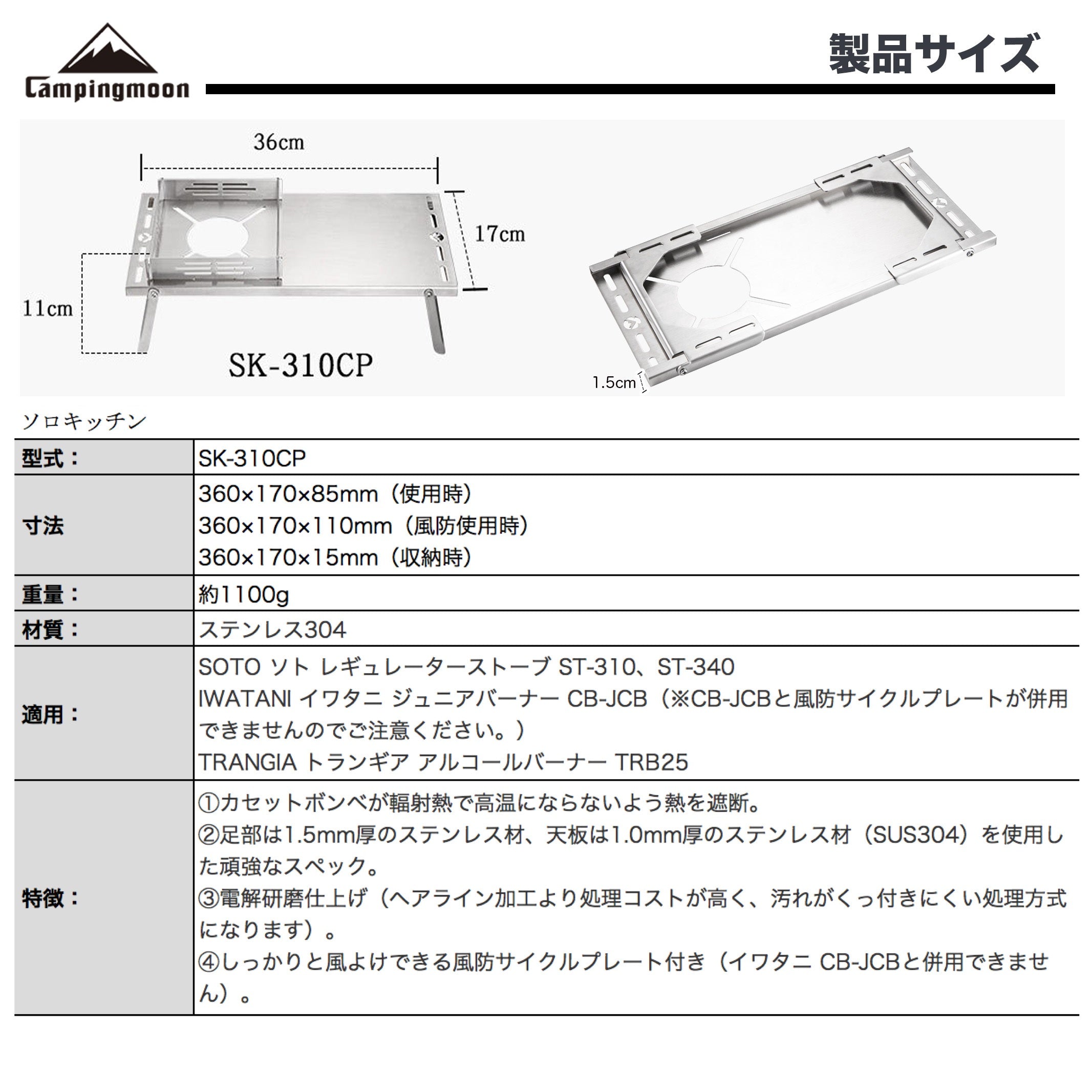 Campingmoon

製品サイズ

36cm

17cm

11cm

SK-310CP

1.5cm

ソロキッチン

| 型式： | SK-310CP |
|---|---|
| 寸法 | 360×170×85mm（使用時）<br>360×170×110mm（風防使用時）<br>360×170×15mm（収納時） |
| 重量： | 約1100g |
| 材質： | ステンレス304 |
| 適用： | SOTO ソト レギュレーターストーブ ST-310、ST-340<br>IWATANI イワタニ ジュニアバーナー CB-JCB（※CB-JCBと風防サイクルプレートが併用できませんのでご注意ください。）<br>TRANGIA トランギア アルコールバーナー TRB25 |
| 特徴： | ①カセットボンベが輻射熱で高温にならないよう熱を遮断。<br>②足部は1.5mm厚のステンレス材、天板は1.0mm厚のステンレス材（SUS304）を使用した頑強なスペック。<br>③電解研磨仕上げ（ヘアライン加工より処理コストが高く、汚れがくっ付きにくい処理方式になります）。<br>④しっかりと風よけできる風防サイクルプレート付き（イワタニ CB-JCBと併用できません）。 |